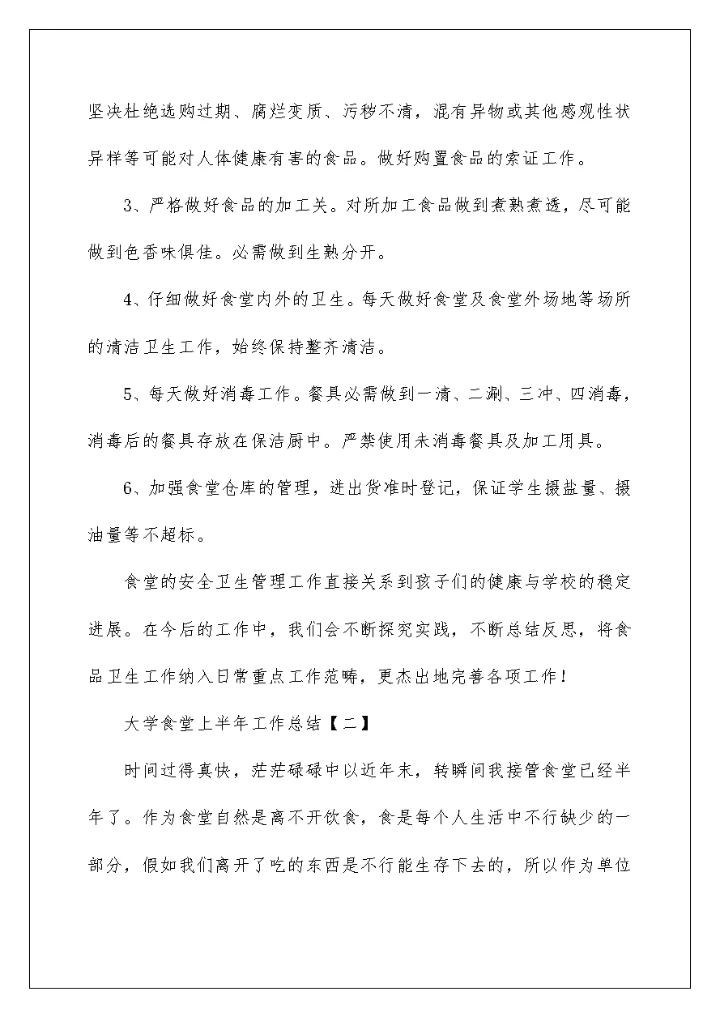 坚决杜绝选购过期、腐烂变质、污秽不清，混有异物或其他感观性状异样等可能对人体健康有害的食品。做好购置食品的索证工作。

3、严格做好食品的加工关。对所加工食品做到煮熟煮透，尽可能做到色香味俱佳。必需做到生熟分开。

4、仔细做好食堂内外的卫生。每天做好食堂及食堂外场地等场所的清洁卫生工作，始终保持整齐清洁。

5、每天做好消毒工作。餐具必需做到一清、二涮、三冲、四消毒，消毒后的餐具存放在保洁厨中。严禁使用未消毒餐具及加工用具。

6、加强食堂仓库的管理，进出货准时登记，保证学生摄盐量、摄油量等不超标。

食堂的安全卫生管理工作直接关系到孩子们的健康与学校的稳定进展。在今后的工作中，我们会不断探究实践，不断总结反思，将食品卫生工作纳入日常重点工作范畴，更杰出地完善各项工作！

大学食堂上半年工作总结【二】

时间过得真快，茫茫碌碌中以近年末，转瞬间我接管食堂已经半年了。作为食堂自然是离不开饮食，食是每个人生活中不行缺少的一部分，假如我们离开了吃的东西是不行能生存下去的，所以作为单位